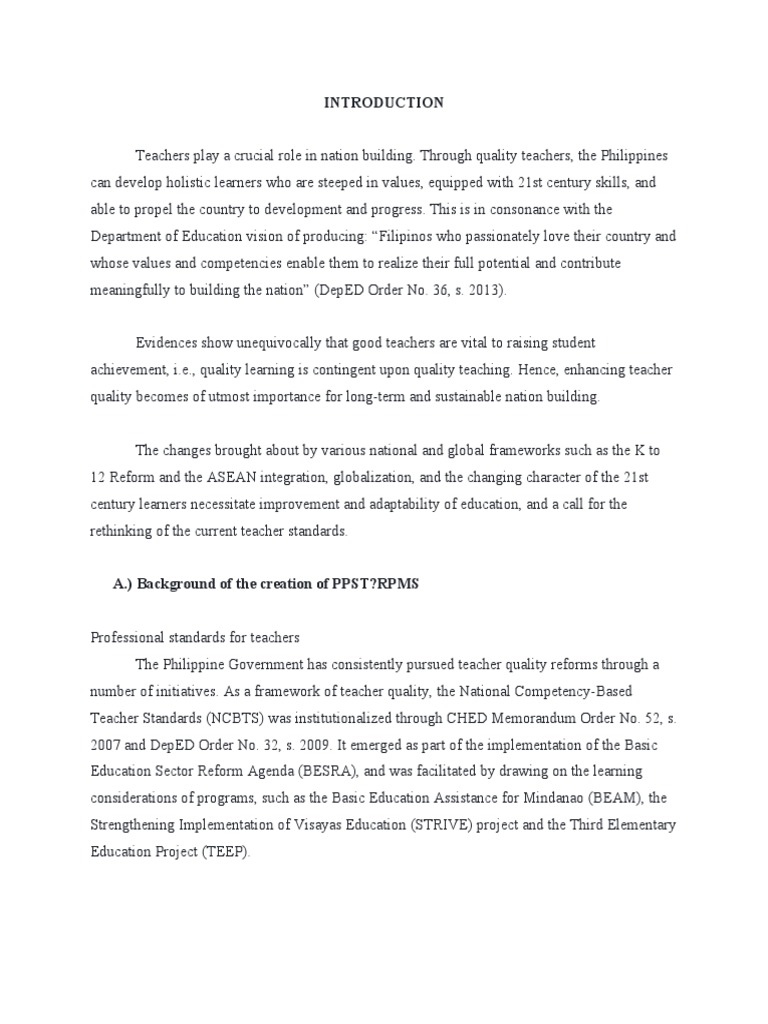 INTRODUCTION

Teachers play a crucial role in nation building. Through quality teachers, the Philippines can develop holistic learners who are steeped in values, equipped with 21st century skills, and able to propel the country to development and progress. This is in consonance with the Department of Education vision of producing: “Filipinos who passionately love their country and whose values and competencies enable them to realize their full potential and contribute meaningfully to building the nation” (DepED Order No. 36, s. 2013).

Evidences show unequivocally that good teachers are vital to raising student achievement, i.e., quality learning is contingent upon quality teaching. Hence, enhancing teacher quality becomes of utmost importance for long-term and sustainable nation building.

The changes brought about by various national and global frameworks such as the K to 12 Reform and the ASEAN integration, globalization, and the changing character of the 21st century learners necessitate improvement and adaptability of education, and a call for the rethinking of the current teacher standards.

A.) Background of the creation of PPST?RPMS

Professional standards for teachers

The Philippine Government has consistently pursued teacher quality reforms through a number of initiatives. As a framework of teacher quality, the National Competency-Based Teacher Standards (NCBTS) was institutionalized through CHED Memorandum Order No. 52, s. 2007 and DepED Order No. 32, s. 2009. It emerged as part of the implementation of the Basic Education Sector Reform Agenda (BESRA), and was facilitated by drawing on the learning considerations of programs, such as the Basic Education Assistance for Mindanao (BEAM), the Strengthening Implementation of Visayas Education (STRIVE) project and the Third Elementary Education Project (TEEP).